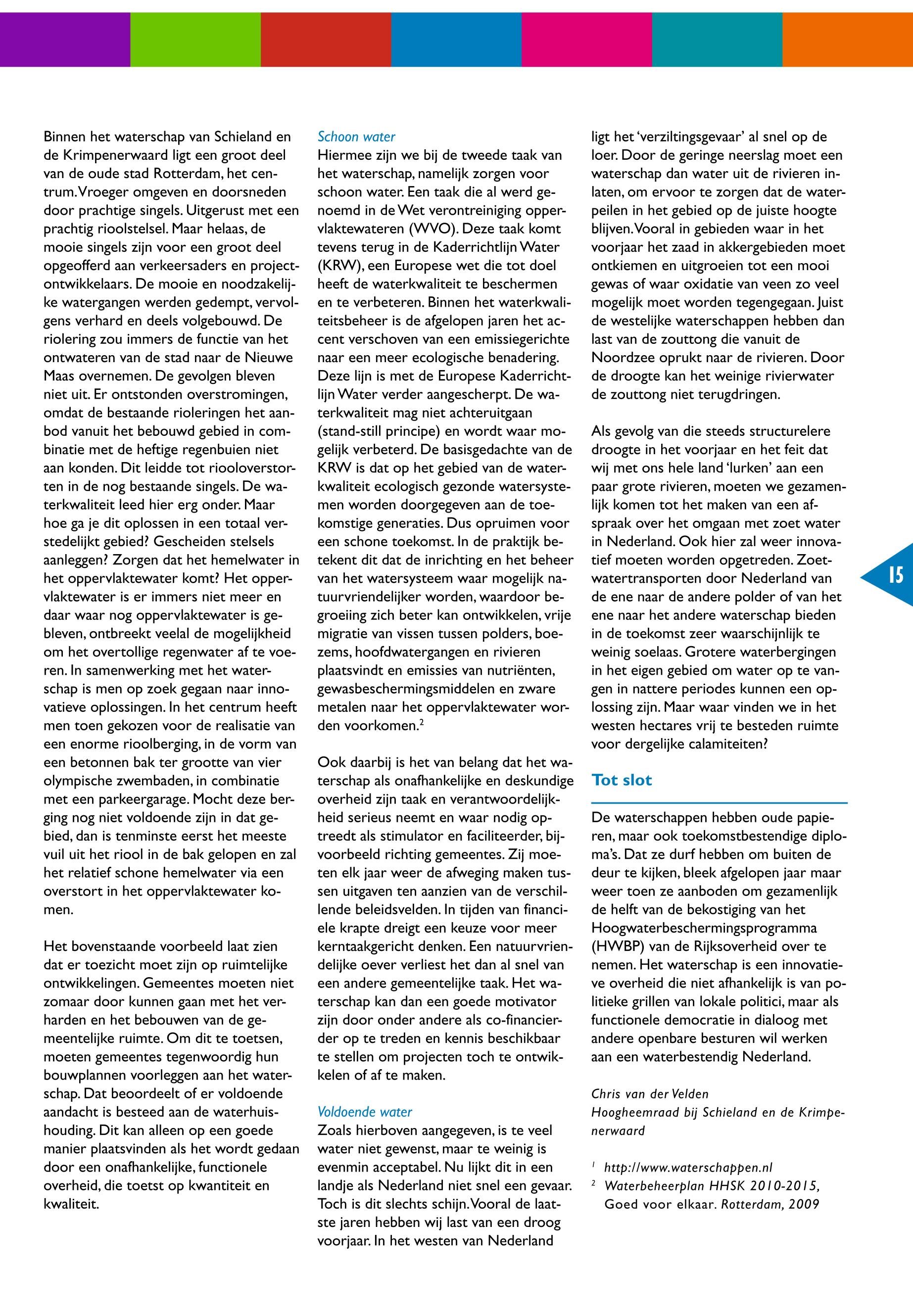 Binnen het waterschap van Schieland en de Krimpenerwaard ligt een groot deel van de oude stad Rotterdam, het centrum. Vroeger omgeven en doorsneden door prachtige singels. Uitgerust met een prachtig rioolstelsel. Maar helaas, de mooie singels zijn voor een groot deel opgeofferd aan verkeersaders en projectontwikkelaars. De mooie en noodzakelijke watergangen werden gedempt, vervolgens verhard en deels volgebouwd. De riolering zou immers de functie van het ontwateren van de stad naar de Nieuwe Maas overnemen. De gevolgen bleven niet uit. Er ontstonden overstromingen, omdat de bestaande rioleringen het aanbod vanuit het bebouwd gebied in combinatie met de heftige regenbuien niet aan konden. Dit leidde tot riooloverstorten in de nog bestaande singels. De waterkwaliteit leed hier erg onder. Maar hoe ga je dit oplossen in een totaal verstedelijkt gebied? Gescheiden stelsels aanleggen? Zorgen dat het hemelwater in het oppervlaktewater komt? Het oppervlaktewater is er immers niet meer en daar waar nog oppervlaktewater is gebleven, ontbreekt veelal de mogelijkheid om het overtollige regenwater af te voeren. In samenwerking met het waterschap is men op zoek gegaan naar innovatieve oplossingen. In het centrum heeft men toen gekozen voor de realisatie van een enorme rioolberging, in de vorm van een betonnen bak ter grootte van vier olympische zwembaden, in combinatie met een parkeergarage. Mocht deze berging nog niet voldoende zijn in dat gebied, dan is tenminste eerst het meeste vuil uit het riool in de bak gelopen en zal het relatief schone hemelwater via een overstort in het oppervlaktewater komen.

Het bovenstaande voorbeeld laat zien dat er toezicht moet zijn op ruimtelijke ontwikkelingen. Gemeentes moeten niet zomaar door kunnen gaan met het verharden en het bebouwen van de gemeentelijke ruimte. Om dit te toetsen, moeten gemeentes tegenwoordig hun bouwplannen voorleggen aan het waterschap. Dat beoordeelt of er voldoende aandacht is besteed aan de waterhuishouding. Dit kan alleen op een goede manier plaatsvinden als het wordt gedaan door een onafhankelijke, functionele overheid, die toetst op kwantiteit en kwaliteit.

Schoon water
Hiermee zijn we bij de tweede taak van het waterschap, namelijk zorgen voor schoon water. Een taak die al werd genoemd in de Wet verontreiniging oppervlaktewateren (WVO). Deze taak komt tevens terug in de Kaderrichtlijn Water (KRW), een Europese wet die tot doel heeft de waterkwaliteit te beschermen en te verbeteren. Binnen het waterkwaliteitsbeheer is de afgelopen jaren het accent verschoven van een emissiegerichte naar een meer ecologische benadering. Deze lijn is met de Europese Kaderrichtlijn Water verder aangescherpt. De waterkwaliteit mag niet achteruitgaan (stand-still principe) en wordt waar mogelijk verbeterd. De basisgedachte van de KRW is dat op het gebied van de waterkwaliteit ecologisch gezonde watersystemen worden doorgegeven aan de toekomstige generaties. Dus opruimen voor een schone toekomst. In de praktijk betekent dit dat de inrichting en het beheer van het watersysteem waar mogelijk natuurvriendelijker worden, waardoor begroeiing zich beter kan ontwikkelen, vrije migratie van vissen tussen polders, boezems, hoofdwatergangen en rivieren plaatsvindt en emissies van nutriënten, gewasbeschermingsmiddelen en zware metalen naar het oppervlaktewater worden voorkomen.$^2$

Ook daarbij is het van belang dat het waterschap als onafhankelijke en deskundige overheid zijn taak en verantwoordelijkheid serieus neemt en waar nodig optreedt als stimulator en faciliteerder, bijvoorbeeld richting gemeentes. Zij moeten elk jaar weer de afweging maken tussen uitgaven ten aanzien van de verschillende beleidsvelden. In tijden van financiele krapte dreigt een keuze voor meer kerntaakgericht denken. Een natuurvriendelijke oever verliest het dan al snel van een andere gemeentelijke taak. Het waterschap kan dan een goede motivator zijn door onder andere als co-financierder op te treden en kennis beschikbaar te stellen om projecten toch te ontwikkelen of af te maken.

Voldoende water
Zoals hierboven aangegeven, is te veel water niet gewenst, maar te weinig is evenmin acceptabel. Nu lijkt dit in een landje als Nederland niet snel een gevaar. Toch is dit slechts schijn. Vooral de laatste jaren hebben wij last van een droog voorjaar. In het westen van Nederland ligt het 'verziltingsgevaar' al snel op de loer. Door de geringe neerslag moet een waterschap dan water uit de rivieren inlaten, om ervoor te zorgen dat de waterpeilen in het gebied op de juiste hoogte blijven. Vooral in gebieden waar in het voorjaar het zaad in akkergebieden moet ontkiemen en uitgroeien tot een mooi gewas of waar oxidatie van veen zo veel mogelijk moet worden tegengegaan. Juist de westelijke waterschappen hebben dan last van de zouttong die vanuit de Noordzee oprukt naar de rivieren. Door de droogte kan het weinige rivierwater de zouttong niet terugdringen.

Als gevolg van die steeds structurelere droogte in het voorjaar en het feit dat wij met ons hele land 'lurken' aan een paar grote rivieren, moeten we gezamenlijk komen tot het maken van een afspraak over het omgaan met zoet water in Nederland. Ook hier zal weer innovatief moeten worden opgetreden. Zoetwatertransporten door Nederland van de ene naar de andere polder of van het ene naar het andere waterschap bieden in de toekomst zeer waarschijnlijk te weinig soelaas. Grotere waterbergingen in het eigen gebied om water op te vangen in nattere periodes kunnen een oplossing zijn. Maar waar vinden we in het westen hectares vrij te besteden ruimte voor dergelijke calamiteiten?

Tot slot

De waterschappen hebben oude papieren, maar ook toekomstbestendige diploma's. Dat ze durf hebben om buiten de deur te kijken, bleek afgelopen jaar maar weer toen ze aanboden om gezamenlijk de helft van de bekostiging van het Hoogwaterbeschermingsprogramma (HWBP) van de Rijksoverheid over te nemen. Het waterschap is een innovatieve overheid die niet afhankelijk is van politieke grillen van lokale politici, maar als functionele democratie in dialoog met andere openbare besturen wil werken aan een waterbestendig Nederland.

Chris van der Velden
Hoogheemraad bij Schieland en de Krimpenerwaard

$^1$ http://www.waterschappen.nl
$^2$ Waterbeheerplan HHSK 2010-2015, Goed voor elkaar. Rotterdam, 2009

15